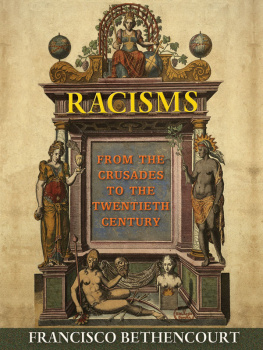 RACISMS

FROM THE CRUSADES TO THE TWENTIETH CENTURY

FRANCISCO BETHENCOURT